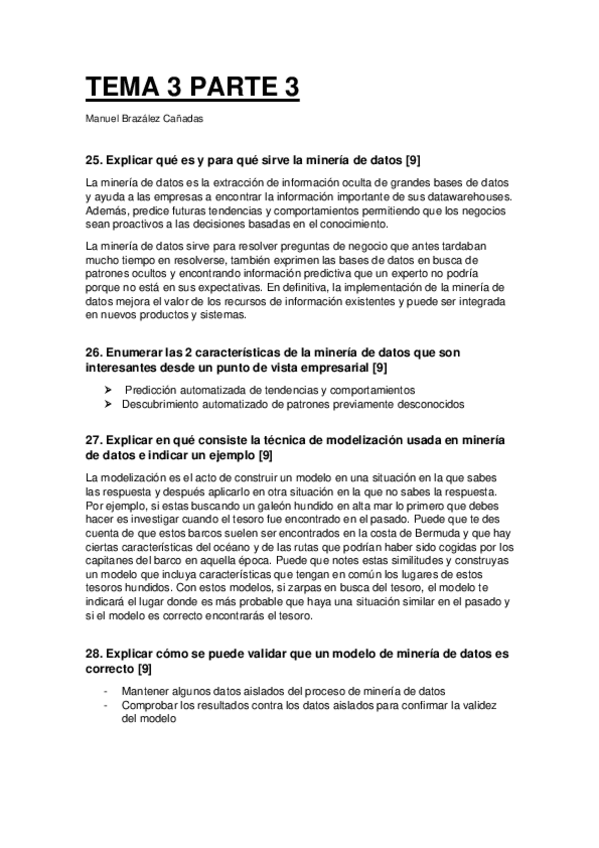 TEMA 3 PARTE 3

Manuel Brazález Cañadas

25. Explicar qué es y para qué sirve la minería de datos [9]

La minería de datos es la extracción de información oculta de grandes bases de datos y ayuda a las empresas a encontrar la información importante de sus datawarehouses. Además, predice futuras tendencias y comportamientos permitiendo que los negocios sean proactivos a las decisiones basadas en el conocimiento.

La minería de datos sirve para resolver preguntas de negocio que antes tardaban mucho tiempo en resolverse, también exprimen las bases de datos en busca de patrones ocultos y encontrando información predictiva que un experto no podría porque no está en sus expectativas. En definitiva, la implementación de la minería de datos mejora el valor de los recursos de información existentes y puede ser integrada en nuevos productos y sistemas.

26. Enumerar las 2 características de la minería de datos que son interesantes desde un punto de vista empresarial [9]

➤ Predicción automatizada de tendencias y comportamientos
➤ Descubrimiento automatizado de patrones previamente desconocidos

27. Explicar en qué consiste la técnica de modelización usada en minería de datos e indicar un ejemplo [9]

La modelización es el acto de construir un modelo en una situación en la que sabes las respuesta y después aplicarlo en otra situación en la que no sabes la respuesta. Por ejemplo, si estas buscando un galeón hundido en alta mar lo primero que debes hacer es investigar cuando el tesoro fue encontrado en el pasado. Puede que te des cuenta de que estos barcos suelen ser encontrados en la costa de Bermuda y que hay ciertas características del océano y de las rutas que podrían haber sido cogidas por los capitanes del barco en aquella época. Puede que notes estas similitudes y construyas un modelo que incluya características que tengan en común los lugares de estos tesoros hundidos. Con estos modelos, si zarpas en busca del tesoro, el modelo te indicará el lugar donde es más probable que haya una situación similar en el pasado y si el modelo es correcto encontrarás el tesoro.

28. Explicar cómo se puede validar que un modelo de minería de datos es correcto [9]

- Mantener algunos datos aislados del proceso de minería de datos
- Comprobar los resultados contra los datos aislados para confirmar la validez del modelo